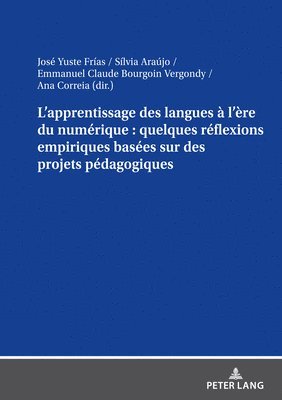 José Yuste Frías / Sílvia Araújo / Emmanuel Claude Bourgoin Vergondy / Ana Correia (dir.)

L'apprentissage des langues à l'ère du numérique : quelques réflexions empiriques basées sur des projets pédagogiques

PETER LANG